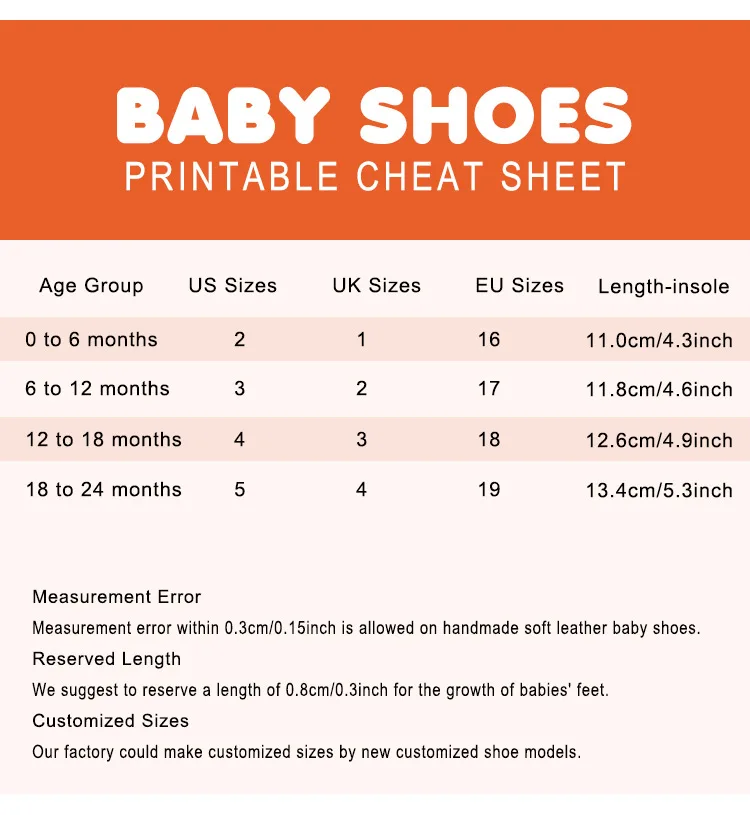 BABY SHOES
PRINTABLE CHEAT SHEET

| Age Group | US Sizes | UK Sizes | EU Sizes | Length-insole |
|---|---|---|---|---|
| 0 to 6 months | 2 | 1 | 16 | 11.0cm/4.3inch |
| 6 to 12 months | 3 | 2 | 17 | 11.8cm/4.6inch |
| 12 to 18 months | 4 | 3 | 18 | 12.6cm/4.9inch |
| 18 to 24 months | 5 | 4 | 19 | 13.4cm/5.3inch |

Measurement Error
Measurement error within 0.3cm/0.15inch is allowed on handmade soft leather baby shoes.

Reserved Length
We suggest to reserve a length of 0.8cm/0.3inch for the growth of babies' feet.

Customized Sizes
Our factory could make customized sizes by new customized shoe models.